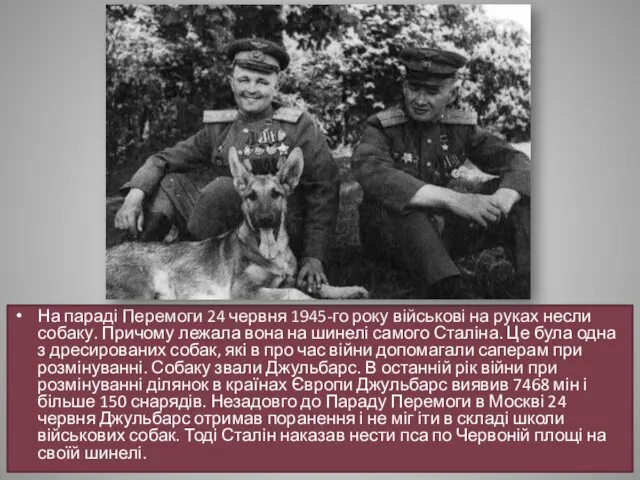 • На параді Перемоги 24 червня 1945-го року військові на руках несли собаку. Причому лежала вона на шинелі самого Сталіна. Це була одна з дресированих собак, які в про час війни допомагали саперам при розмінуванні. Собаку звали Джульбарс. В останній рік війни при розмінуванні ділянок в країнах Європи Джульбарс виявив 7468 мін і більше 150 снарядів. Незадовго до Параду Перемоги в Москві 24 червня Джульбарс отримав поранення і не міг іти в складі школи військових собак. Тоді Сталін наказав нести пса по Червоній площі на своїй шинелі.